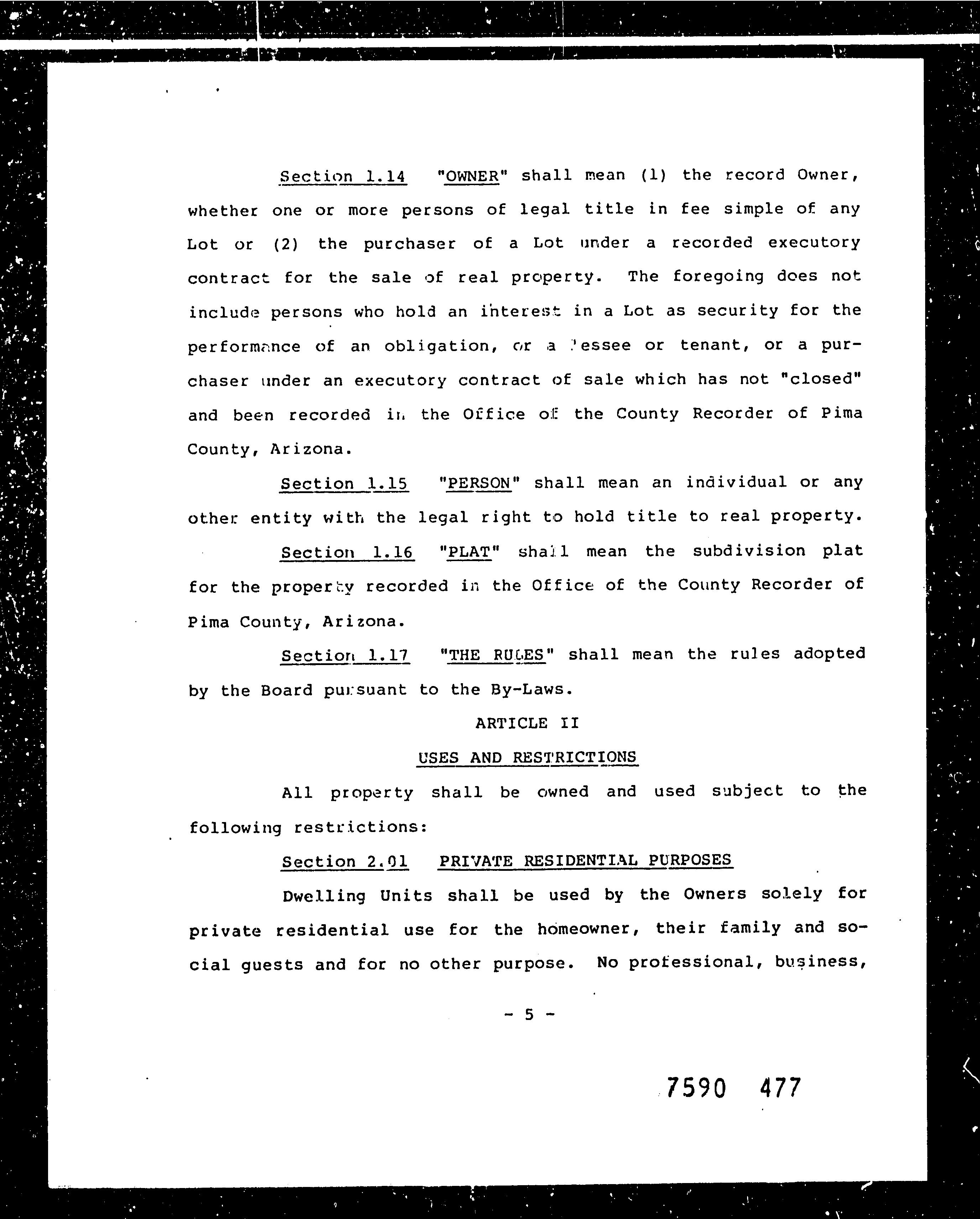 Section 1.14 "OWNER" shall mean (1) the record Owner, whether one or more persons of legal title in fee simple of any Lot or (2) the purchaser of a Lot under a recorded executory contract for the sale of real property. The foregoing does not include persons who hold an interest in a Lot as security for the performance of an obligation, or a lessee or tenant, or a purchaser under an executory contract of sale which has not "closed" and been recorded in the Office of the County Recorder of Pima County, Arizona.

Section 1.15 "PERSON" shall mean an individual or any other entity with the legal right to hold title to real property.

Section 1.16 "PLAT" shall mean the subdivision plat for the property recorded in the Office of the County Recorder of Pima County, Arizona.

Section 1.17 "THE RULES" shall mean the rules adopted by the Board pursuant to the By-Laws.

ARTICLE II

USES AND RESTRICTIONS

All property shall be owned and used subject to the following restrictions:

Section 2.01 PRIVATE RESIDENTIAL PURPOSES

Dwelling Units shall be used by the Owners solely for private residential use for the homeowner, their family and social guests and for no other purpose. No professional, business,

- 5 -

7590 477